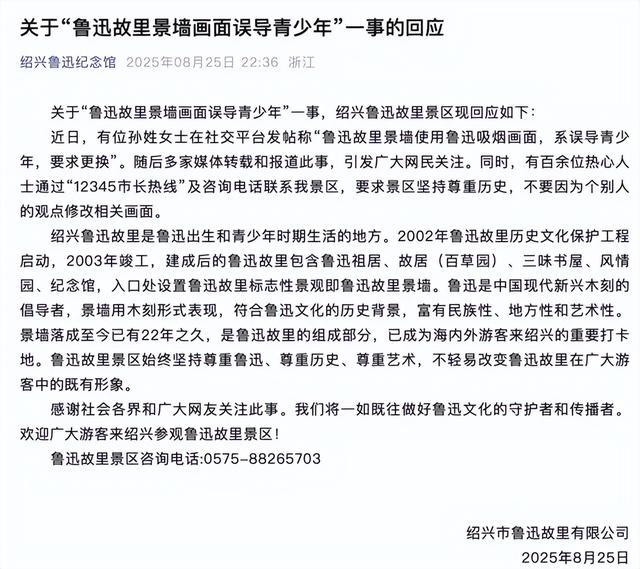 关于“鲁迅故里景墙画面误导青少年”一事的回应

绍兴鲁迅纪念馆 2025年08月25日 22:36 浙江

关于“鲁迅故里景墙画面误导青少年”一事，绍兴鲁迅故里景区现回应如下：

近日，有位孙姓女士在社交平台发帖称“鲁迅故里景墙使用鲁迅吸烟画面，系误导青少年，要求更换”。随后多家媒体转载和报道此事，引发广大网民关注。同时，有百余位热心人士通过“12345市长热线”及咨询电话联系我景区，要求景区坚持尊重历史，不要因为个别人的观点修改相关画面。

绍兴鲁迅故里是鲁迅出生和青少年时期生活的地方。2002年鲁迅故里历史文化保护工程启动，2003年竣工，建成后的鲁迅故里包含鲁迅祖居、故居（百草园）、三味书屋、风情园、纪念馆，入口处设置鲁迅故里标志性景观即鲁迅故里景墙。鲁迅是中国现代新兴木刻的倡导者，景墙用木刻形式表现，符合鲁迅文化的历史背景，富有民族性、地方性和艺术性。景墙落成至今已有22年之久，是鲁迅故里的组成部分，已成为海内外游客来绍兴的重要打卡地。鲁迅故里景区始终坚持尊重鲁迅、尊重历史、尊重艺术，不轻易改变鲁迅故里在广大游客中的既有形象。

感谢社会各界和广大网友关注此事。我们将一如既往做好鲁迅文化的守护者和传播者。欢迎广大游客来绍兴参观鲁迅故里景区！

鲁迅故里景区咨询电话:0575-88265703

绍兴市鲁迅故里有限公司
2025年8月25日